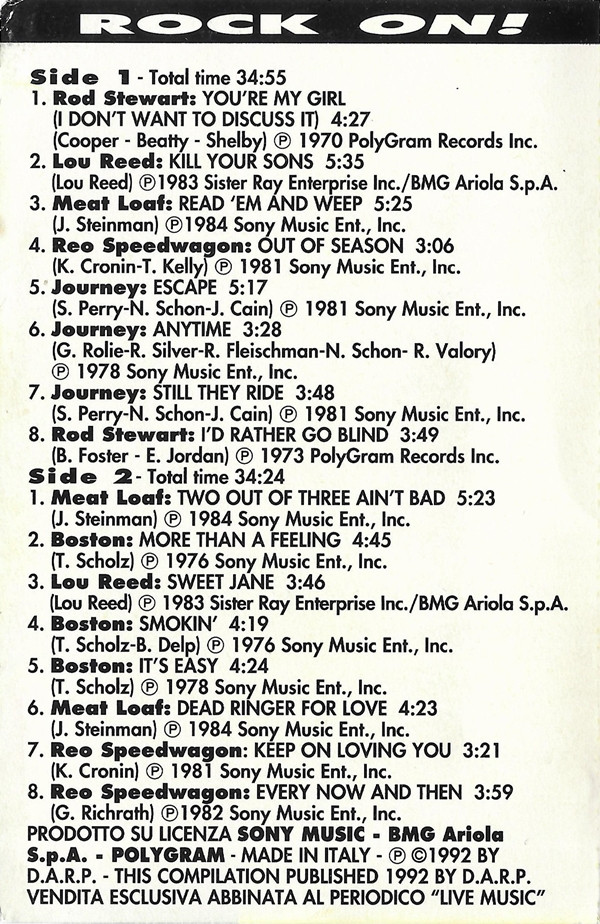 ROCK ON!

Side 1 - Total time 34:55
1. Rod Stewart: YOU'RE MY GIRL (I DON'T WANT TO DISCUSS IT) 4:27 (Cooper - Beatty - Shelby) ℗ 1970 PolyGram Records Inc.
2. Lou Reed: KILL YOUR SONS 5:35 (Lou Reed) ℗1983 Sister Ray Enterprise Inc./BMG Ariola S.p.A.
3. Meat Loaf: READ 'EM AND WEEP 5:25 (J. Steinman) ℗1984 Sony Music Ent., Inc.
4. Reo Speedwagon: OUT OF SEASON 3:06 (K. Cronin-T. Kelly) ℗ 1981 Sony Music Ent., Inc.
5. Journey: ESCAPE 5:17 (S. Perry-N. Schon-J. Cain) ℗ 1981 Sony Music Ent., Inc.
6. Journey: ANYTIME 3:28 (G. Rolie-R. Silver-R. Fleischman-N. Schon- R. Valory) ℗ 1978 Sony Music Ent., Inc.
7. Journey: STILL THEY RIDE 3:48 (S. Perry-N. Schon-J. Cain) ℗ 1981 Sony Music Ent., Inc.
8. Rod Stewart: I'D RATHER GO BLIND 3:49 (B. Foster - E. Jordan) ℗ 1973 PolyGram Records Inc.
Side 2 - Total time 34:24
1. Meat Loaf: TWO OUT OF THREE AIN'T BAD 5:23 (J. Steinman) ℗ 1984 Sony Music Ent., Inc.
2. Boston: MORE THAN A FEELING 4:45 (T. Scholz) ℗ 1976 Sony Music Ent., Inc.
3. Lou Reed: SWEET JANE 3:46 (Lou Reed) ℗ 1983 Sister Ray Enterprise Inc./BMG Ariola S.p.A.
4. Boston: SMOKIN' 4:19 (T. Scholz-B. Delp) ℗ 1976 Sony Music Ent., Inc.
5. Boston: IT'S EASY 4:24 (T. Scholz) ℗ 1978 Sony Music Ent., Inc.
6. Meat Loaf: DEAD RINGER FOR LOVE 4:23 (J. Steinman) ℗ 1984 Sony Music Ent., Inc.
7. Reo Speedwagon: KEEP ON LOVING YOU 3:21 (K. Cronin) ℗ 1981 Sony Music Ent., Inc.
8. Reo Speedwagon: EVERY NOW AND THEN 3:59 (G. Richrath) ℗1982 Sony Music Ent., Inc.
PRODOTTO SU LICENZA SONY MUSIC - BMG Ariola S.p.A. - POLYGRAM - MADE IN ITALY - ℗ ©1992 BY D.A.R.P. - THIS COMPILATION PUBLISHED 1992 BY D.A.R.P. VENDITA ESCLUSIVA ABBINATA AL PERIODICO "LIVE MUSIC"